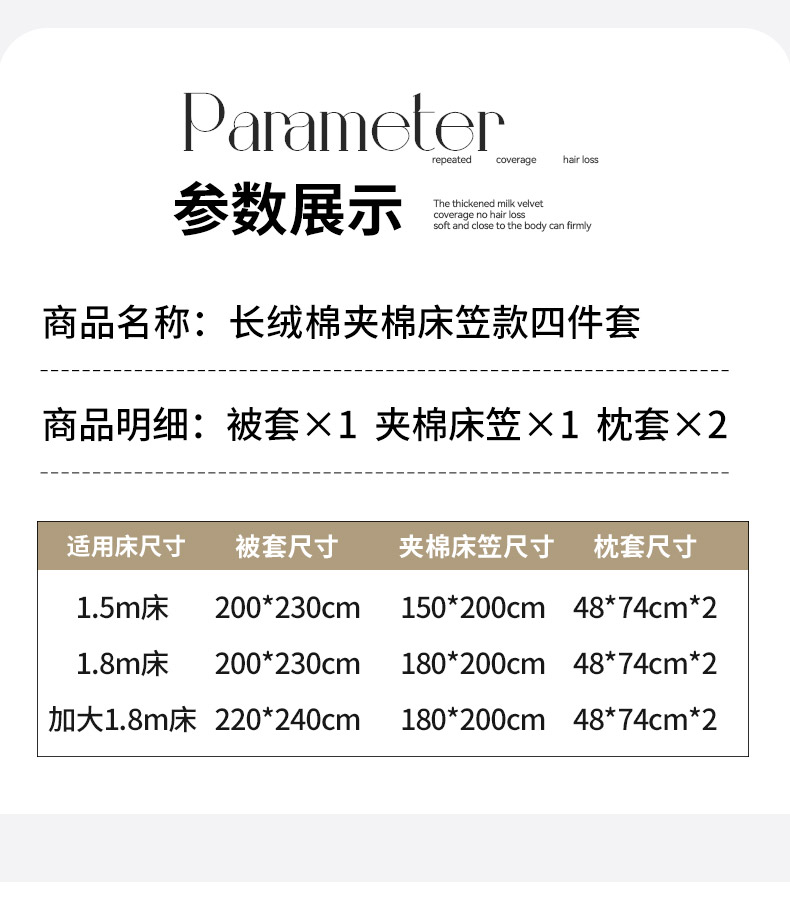 Parameter

repeated coverage hair loss

参数展示

The thickened milk velvet coverage no hair loss soft and close to the body can firmly

商品名称：长绒棉夹棉床笠款四件套

商品明细：被套×1 夹棉床笠×1 枕套×2

| 适用床尺寸 | 被套尺寸 | 夹棉床笠尺寸 | 枕套尺寸 |
|---|---|---|---|
| 1.5m床 | 200*230cm | 150*200cm | 48*74cm*2 |
| 1.8m床 | 200*230cm | 180*200cm | 48*74cm*2 |
| 加大1.8m床 | 220*240cm | 180*200cm | 48*74cm*2 |